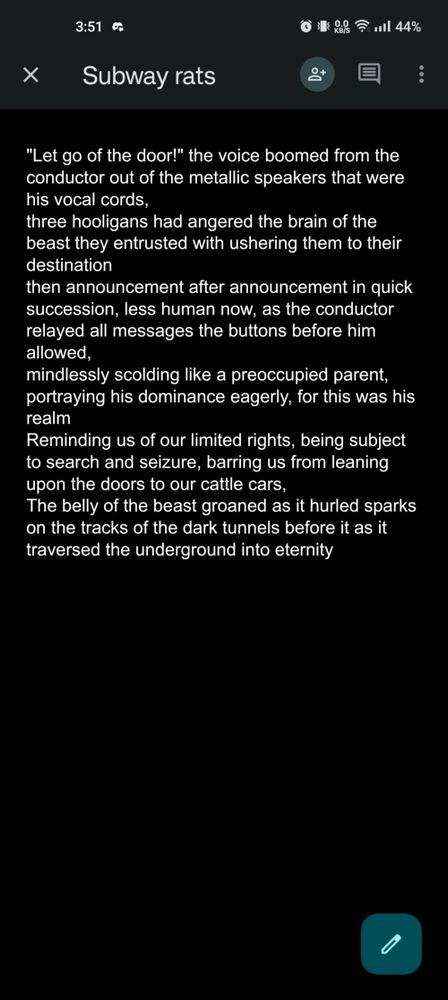 3:51 0.0 KB/S 44%

Subway rats

"Let go of the door!" the voice boomed from the conductor out of the metallic speakers that were his vocal cords,
three hooligans had angered the brain of the beast they entrusted with ushering them to their destination
then announcement after announcement in quick succession, less human now, as the conductor relayed all messages the buttons before him allowed,
mindlessly scolding like a preoccupied parent, portraying his dominance eagerly, for this was his realm
Reminding us of our limited rights, being subject to search and seizure, barring us from leaning upon the doors to our cattle cars,
The belly of the beast groaned as it hurled sparks on the tracks of the dark tunnels before it as it traversed the underground into eternity